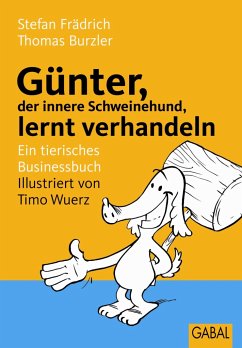 Stefan Frädrich
Thomas Burzler

Günter,
der innere Schweinehund,
lernt verhandeln

Ein tierisches Businessbuch
Illustriert von Timo Wuerz

GABAL